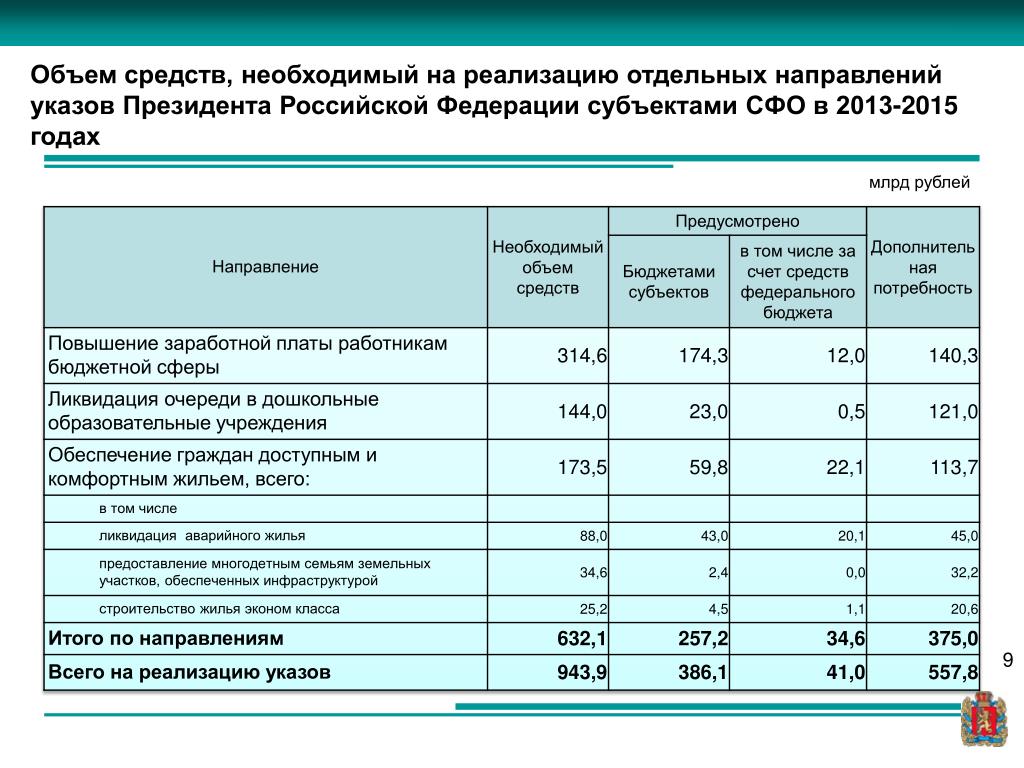 Объем средств, необходимый на реализацию отдельных направлений указов Президента Российской Федерации субъектами СФО в 2013-2015 годах

млрд рублей

| Направление | Необходимый объем средств | Предусмотрено: Бюджетами субъектов | Предусмотрено: в том числе за счет средств федерального бюджета | Дополнительная потребность |
|---|---|---|---|---|
| Повышение заработной платы работникам бюджетной сферы | 314,6 | 174,3 | 12,0 | 140,3 |
| Ликвидация очереди в дошкольные образовательные учреждения | 144,0 | 23,0 | 0,5 | 121,0 |
| Обеспечение граждан доступным и комфортным жильем, всего: | 173,5 | 59,8 | 22,1 | 113,7 |
| в том числе | | | | |
| ликвидация аварийного жилья | 88,0 | 43,0 | 20,1 | 45,0 |
| предоставление многодетным семьям земельных участков, обеспеченных инфраструктурой | 34,6 | 2,4 | 0,0 | 32,2 |
| строительство жилья эконом класса | 25,2 | 4,5 | 1,1 | 20,6 |
| Итого по направлениям | 632,1 | 257,2 | 34,6 | 375,0 |
| Всего на реализацию указов | 943,9 | 386,1 | 41,0 | 557,8 |

9